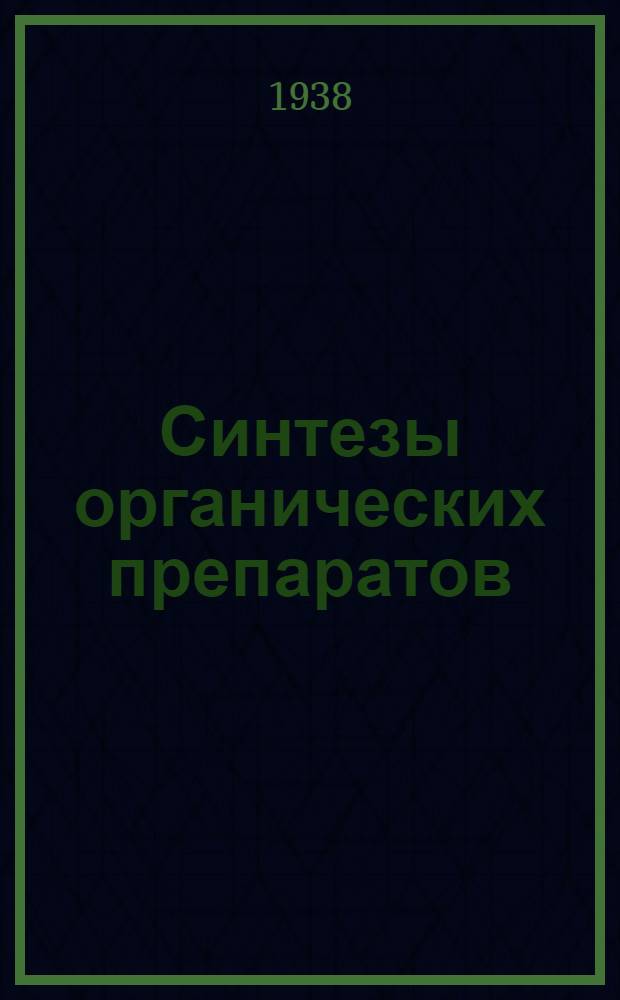 1938

Синтезы органических препаратов